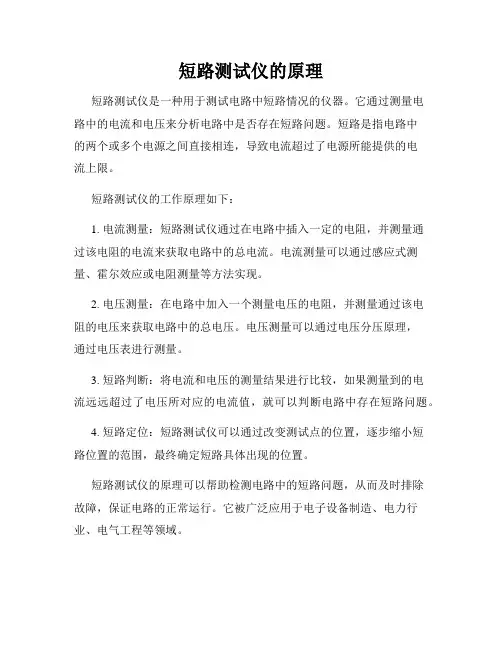 短路测试仪的原理

短路测试仪是一种用于测试电路中短路情况的仪器。它通过测量电路中的电流和电压来分析电路中是否存在短路问题。短路是指电路中的两个或多个电源之间直接相连，导致电流超过了电源所能提供的电流上限。

短路测试仪的工作原理如下：

1. 电流测量：短路测试仪通过在电路中插入一定的电阻，并测量通过该电阻的电流来获取电路中的总电流。电流测量可以通过感应式测量、霍尔效应或电阻测量等方法实现。

2. 电压测量：在电路中加入一个测量电压的电阻，并测量通过该电阻的电压来获取电路中的总电压。电压测量可以通过电压分压原理，通过电压表进行测量。

3. 短路判断：将电流和电压的测量结果进行比较，如果测量到的电流远远超过了电压所对应的电流值，就可以判断电路中存在短路问题。

4. 短路定位：短路测试仪可以通过改变测试点的位置，逐步缩小短路位置的范围，最终确定短路具体出现的位置。

短路测试仪的原理可以帮助检测电路中的短路问题，从而及时排除故障，保证电路的正常运行。它被广泛应用于电子设备制造、电力行业、电气工程等领域。